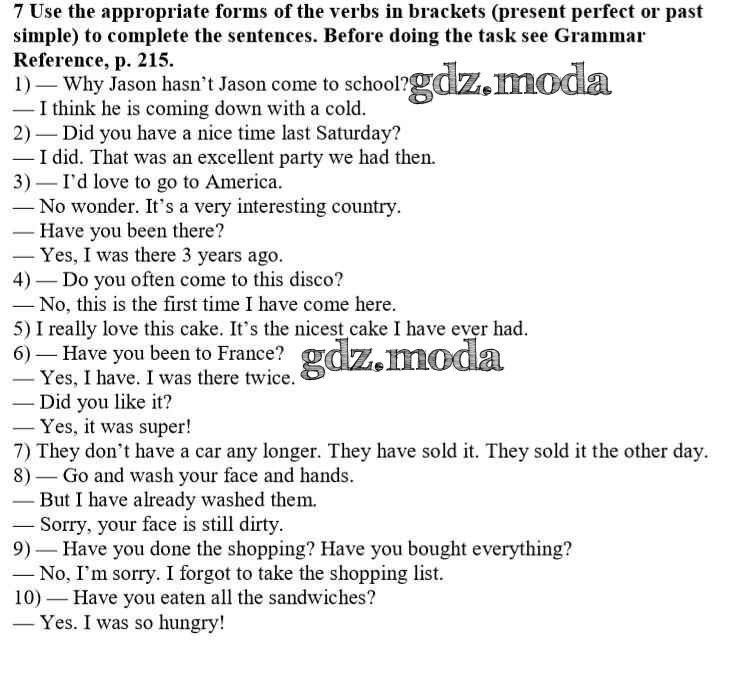 7 Use the appropriate forms of the verbs in brackets (present perfect or past simple) to complete the sentences. Before doing the task see Grammar Reference, p. 215.
1) — Why Jason hasn't Jason come to school? gdz.moda
— I think he is coming down with a cold.
2) — Did you have a nice time last Saturday?
— I did. That was an excellent party we had then.
3) — I'd love to go to America.
— No wonder. It's a very interesting country.
— Have you been there?
— Yes, I was there 3 years ago.
4) — Do you often come to this disco?
— No, this is the first time I have come here.
5) I really love this cake. It's the nicest cake I have ever had.
6) — Have you been to France? gdz.moda
— Yes, I have. I was there twice.
— Did you like it?
— Yes, it was super!
7) They don't have a car any longer. They have sold it. They sold it the other day.
8) — Go and wash your face and hands.
— But I have already washed them.
— Sorry, your face is still dirty.
9) — Have you done the shopping? Have you bought everything?
— No, I'm sorry. I forgot to take the shopping list.
10) — Have you eaten all the sandwiches?
— Yes. I was so hungry!